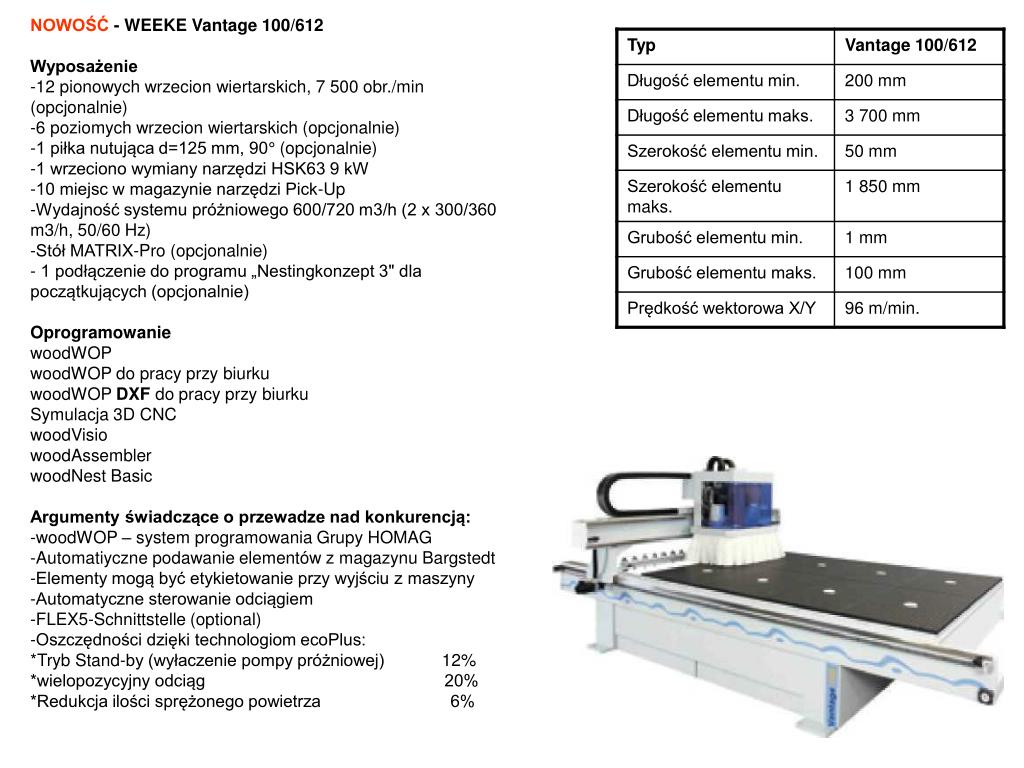 NOWOŚĆ - WEEKE Vantage 100/612

Wyposażenie
-12 pionowych wrzecion wiertarskich, 7 500 obr./min (opcjonalnie)
-6 poziomych wrzecion wiertarskich (opcjonalnie)
-1 piłka nutująca d=125 mm, 90° (opcjonalnie)
-1 wrzeciono wymiany narzędzi HSK63 9 kW
-10 miejsc w magazynie narzędzi Pick-Up
-Wydajność systemu próżniowego 600/720 m3/h (2 x 300/360 m3/h, 50/60 Hz)
-Stół MATRIX-Pro (opcjonalnie)
- 1 podłączenie do programu „Nestingkonzept 3" dla początkujących (opcjonalnie)

Oprogramowanie
woodWOP
woodWOP do pracy przy biurku
woodWOP DXF do pracy przy biurku
Symulacja 3D CNC
woodVisio
woodAssembler
woodNest Basic

Argumenty świadczące o przewadze nad konkurencją:
-woodWOP – system programowania Grupy HOMAG
-Automatiyczne podawanie elementów z magazynu Bargstedt
-Elementy mogą być etykietowanie przy wyjściu z maszyny
-Automatyczne sterowanie odciągiem
-FLEX5-Schnittstelle (optional)
-Oszczędności dzięki technologiom ecoPlus:
*Tryb Stand-by (wyłaczenie pompy próżniowej) 12%
*wielopozycyjny odciąg 20%
*Redukcja ilości sprężonego powietrza 6%

| Typ | Vantage 100/612 |
|---|---|
| Długość elementu min. | 200 mm |
| Długość elementu maks. | 3 700 mm |
| Szerokość elementu min. | 50 mm |
| Szerokość elementu maks. | 1 850 mm |
| Grubość elementu min. | 1 mm |
| Grubość elementu maks. | 100 mm |
| Prędkość wektorowa X/Y | 96 m/min. |

Vantage